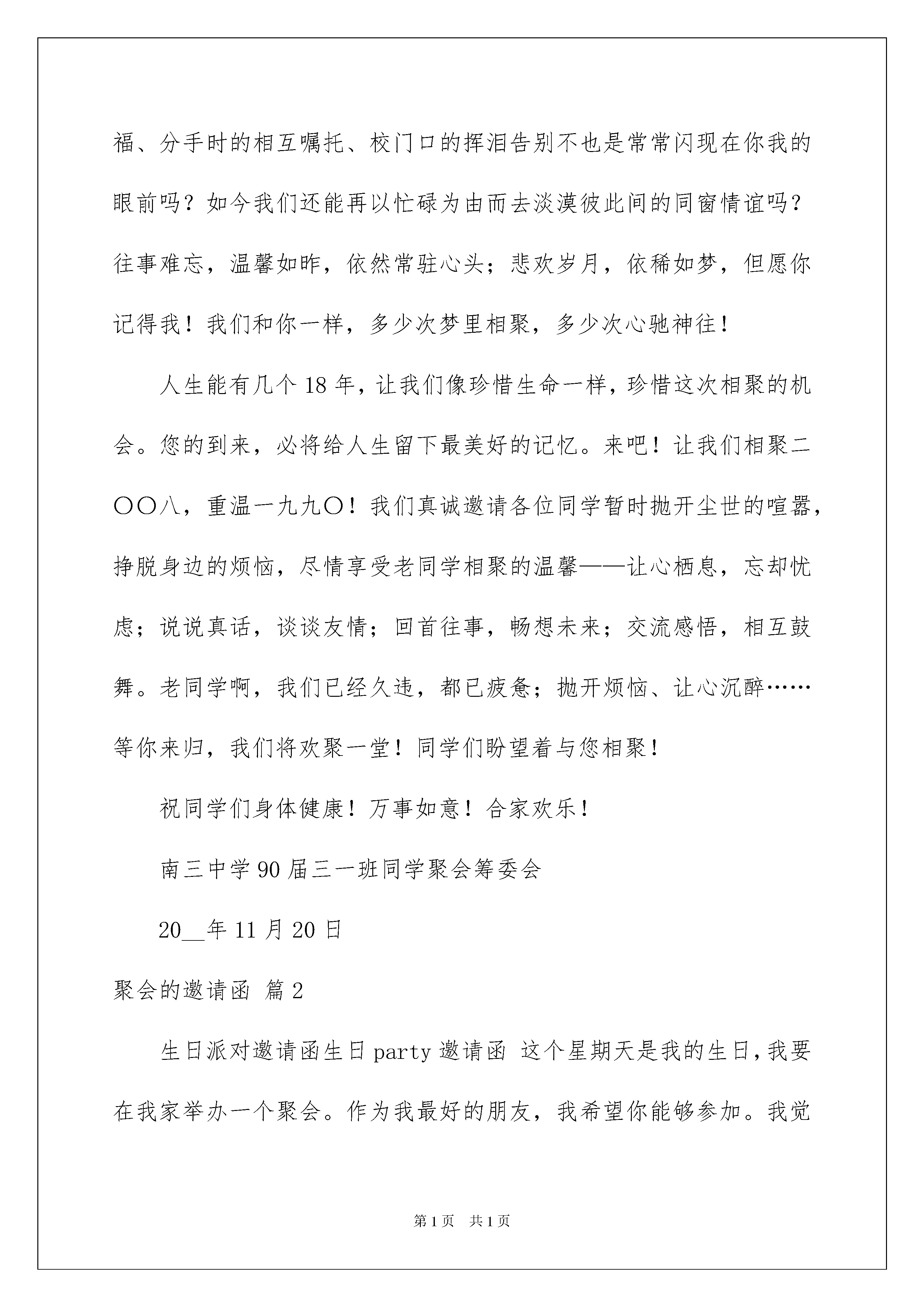 福、分手时的相互嘱托、校门口的挥泪告别不也是常常闪现在你我的眼前吗？如今我们还能再以忙碌为由而去淡漠彼此间的同窗情谊吗？往事难忘，温馨如昨，依然常驻心头；悲欢岁月，依稀如梦，但愿你记得我！我们和你一样，多少次梦里相聚，多少次心驰神往！

人生能有几个18年，让我们像珍惜生命一样，珍惜这次相聚的机会。您的到来，必将给人生留下最美好的记忆。来吧！让我们相聚二〇〇八，重温一九九〇！我们真诚邀请各位同学暂时抛开尘世的喧嚣，挣脱身边的烦恼，尽情享受老同学相聚的温馨——让心栖息，忘却忧虑；说说真话，谈谈友情；回首往事，畅想未来；交流感悟，相互鼓舞。老同学啊，我们已经久违，都已疲惫；抛开烦恼、让心沉醉……等你来归，我们将欢聚一堂！同学们盼望着与您相聚！

祝同学们身体健康！万事如意！合家欢乐！

南三中学90届三一班同学聚会筹委会

20__年11月20日

聚会的邀请函 篇2

生日派对邀请函生日party邀请函 这个星期天是我的生日，我要在我家举办一个聚会。作为我最好的朋友，我希望你能够参加。我觉

第1页 共1页